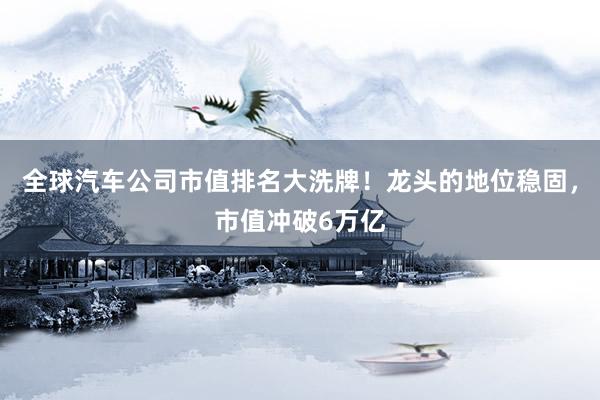 全球汽车公司市值排名大洗牌！龙头的地位稳固，市值冲破6万亿